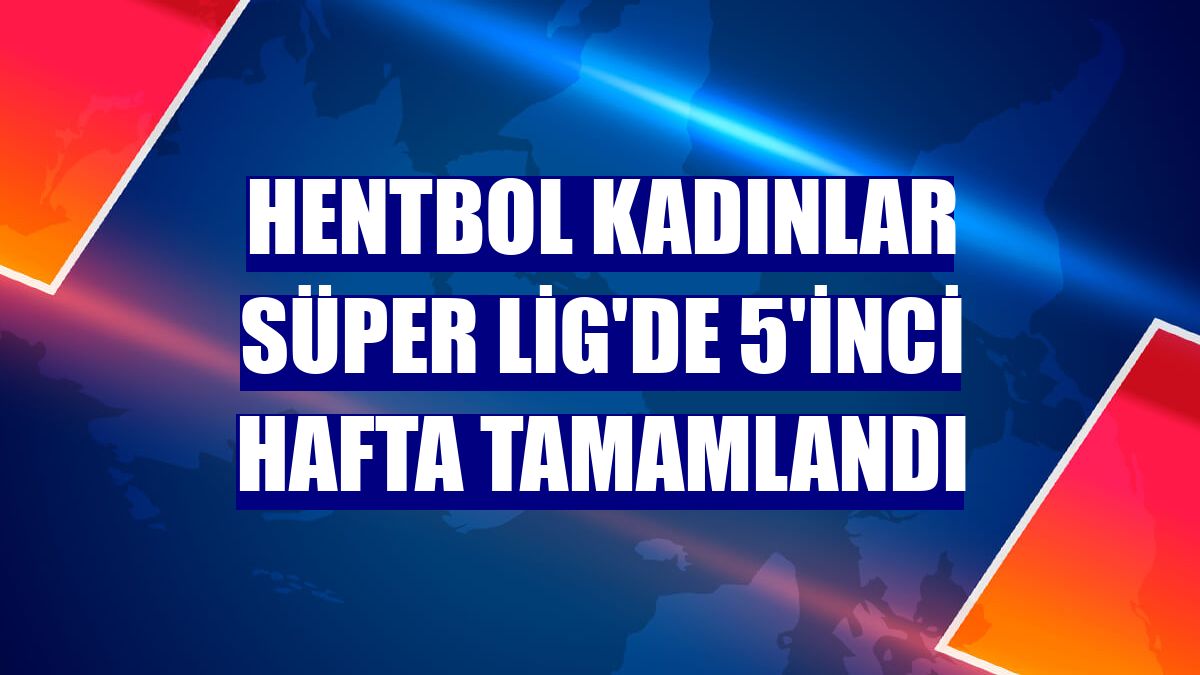 HENTBOL KADINLAR SÜPER LİG'DE 5'İNCİ HAFTA TAMAMLANDI